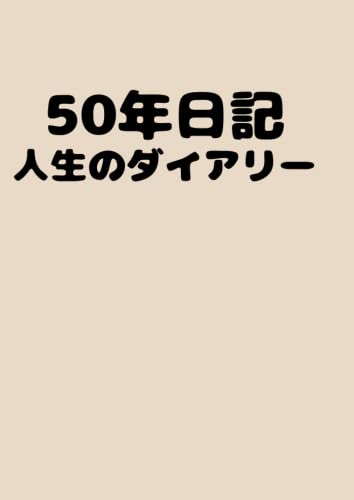 50年日記
人生のダイアリー